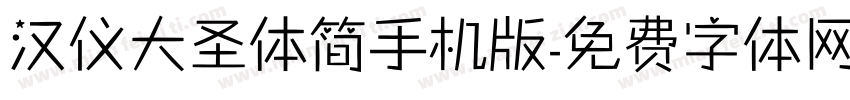 汉仪大圣体简手机版-免费字体网